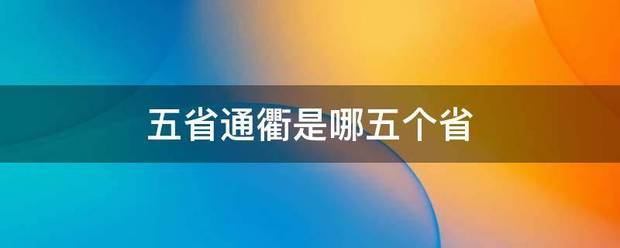 五省通衢是哪五个省